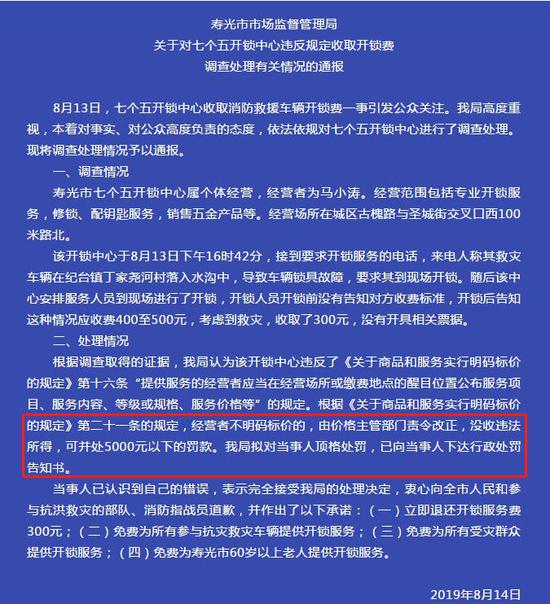 寿光市市场监督管理局
关于对七个五开锁中心违反规定收取开锁费
调查处理有关情况的通报

8月13日，七个五开锁中心收取消防救援车辆开锁费一事引发公众关注。我局高度重视，本着对事实、对公众高度负责的态度，依法依规对七个五开锁中心进行了调查处理。现将调查处理情况予以通报。

一、调查情况

寿光市七个五开锁中心属个体经营，经营者为马小涛。经营范围包括专业开锁服务，修锁、配钥匙服务，销售五金产品等。经营场所在城区古槐路与圣城街交叉口西100米路北。

该开锁中心于8月13日下午16时42分，接到要求开锁服务的电话，来电人称其救灾车辆在纪台镇丁家尧河村落入水沟中，导致车辆锁具故障，要求其到现场开锁。随后该中心安排服务人员到现场进行了开锁，开锁人员开锁前没有告知对方收费标准，开锁后告知这种情况应收费400至500元，考虑到救灾，收取了300元，没有开具相关票据。

二、处理情况

根据调查取得的证据，我局认为该开锁中心违反了《关于商品和服务实行明码标价的规定》第十六条“提供服务的经营者应当在经营场所或缴费地点的醒目位置公布服务项目、服务内容、等级或规格、服务价格等”的规定。根据《关于商品和服务实行明码标价的规定》第二十一条的规定，经营者不明码标价的，由价格主管部门责令改正，没收违法所得，可并处5000元以下的罚款。我局拟对当事人顶格处罚，已向当事人下达行政处罚告知书。

当事人已认识到自己的错误，表示完全接受我局的处理决定，衷心向全市人民和参与抗洪救灾的部队、消防指战员道歉，并作出了以下承诺：（一）立即退还开锁服务费300元；（二）免费为所有参与抗灾救灾车辆提供开锁服务；（三）免费为所有受灾群众提供开锁服务；（四）免费为寿光市60岁以上老人提供开锁服务。

2019年8月14日